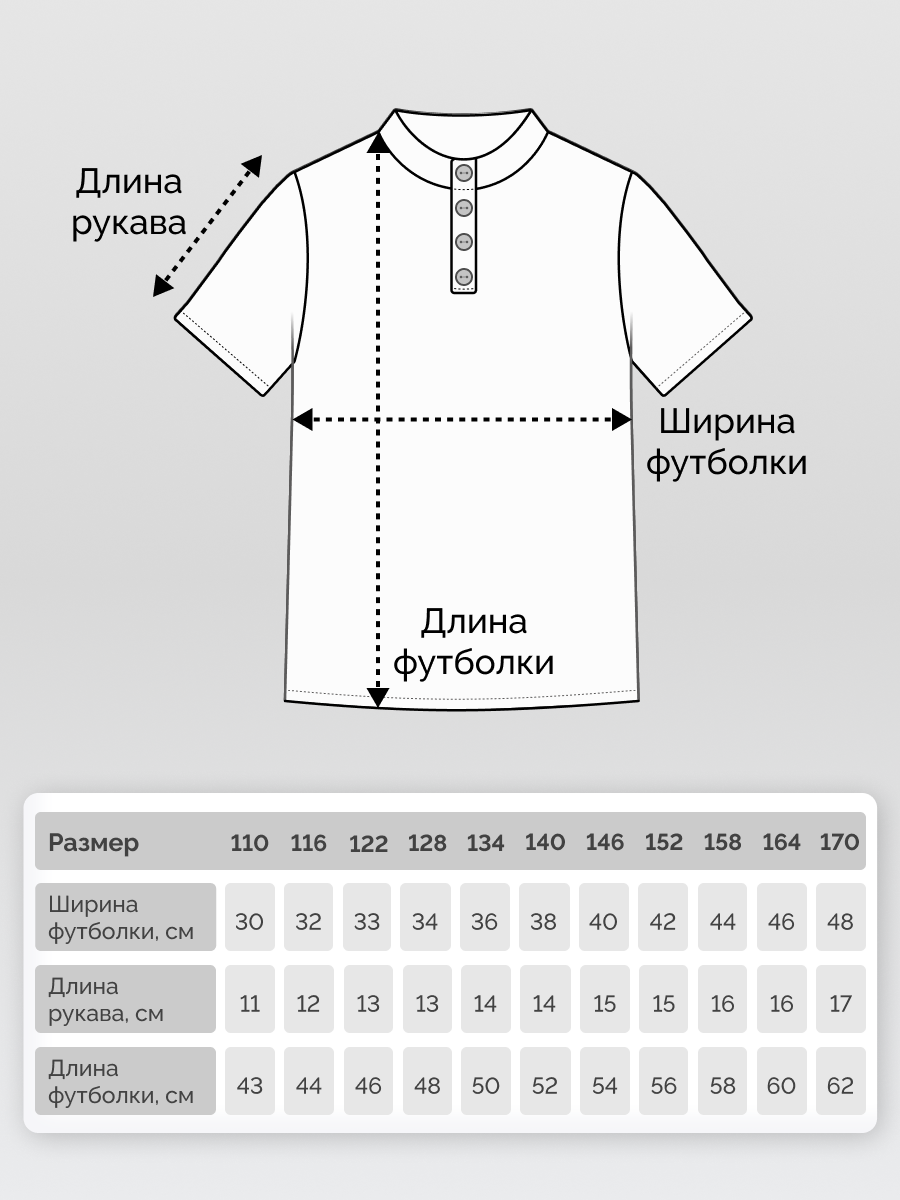 Длина рукава

Ширина футболки

Длина футболки

| Размер | 110 | 116 | 122 | 128 | 134 | 140 | 146 | 152 | 158 | 164 | 170 |
|---|---|---|---|---|---|---|---|---|---|---|---|
| Ширина футболки, см | 30 | 32 | 33 | 34 | 36 | 38 | 40 | 42 | 44 | 46 | 48 |
| Длина рукава, см | 11 | 12 | 13 | 13 | 14 | 14 | 15 | 15 | 16 | 16 | 17 |
| Длина футболки, см | 43 | 44 | 46 | 48 | 50 | 52 | 54 | 56 | 58 | 60 | 62 |